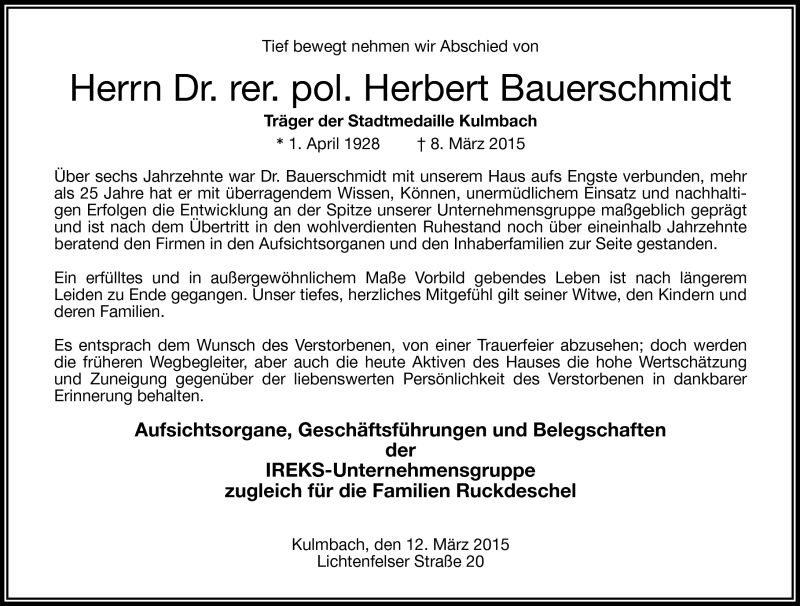 Tief bewegt nehmen wir Abschied von

Herrn Dr. rer. pol. Herbert Bauerschmidt

Träger der Stadtmedaille Kulmbach

* 1. April 1928 † 8. März 2015

Über sechs Jahrzehnte war Dr. Bauerschmidt mit unserem Haus aufs Engste verbunden, mehr als 25 Jahre hat er mit überragendem Wissen, Können, unermüdlichem Einsatz und nachhaltigen Erfolgen die Entwicklung an der Spitze unserer Unternehmensgruppe maßgeblich geprägt und ist nach dem Übertritt in den wohlverdienten Ruhestand noch über eineinhalb Jahrzehnte beratend den Firmen in den Aufsichtsorganen und den Inhaberfamilien zur Seite gestanden.

Ein erfülltes und in außergewöhnlichem Maße Vorbild gebendes Leben ist nach längerem Leiden zu Ende gegangen. Unser tiefes, herzliches Mitgefühl gilt seiner Witwe, den Kindern und deren Familien.

Es entsprach dem Wunsch des Verstorbenen, von einer Trauerfeier abzusehen; doch werden die früheren Wegbegleiter, aber auch die heute Aktiven des Hauses die hohe Wertschätzung und Zuneigung gegenüber der liebenswerten Persönlichkeit des Verstorbenen in dankbarer Erinnerung behalten.

Aufsichtsorgane, Geschäftsführungen und Belegschaften
der
IREKS-Unternehmensgruppe
zugleich für die Familien Ruckdeschel

Kulmbach, den 12. März 2015
Lichtenfelser Straße 20